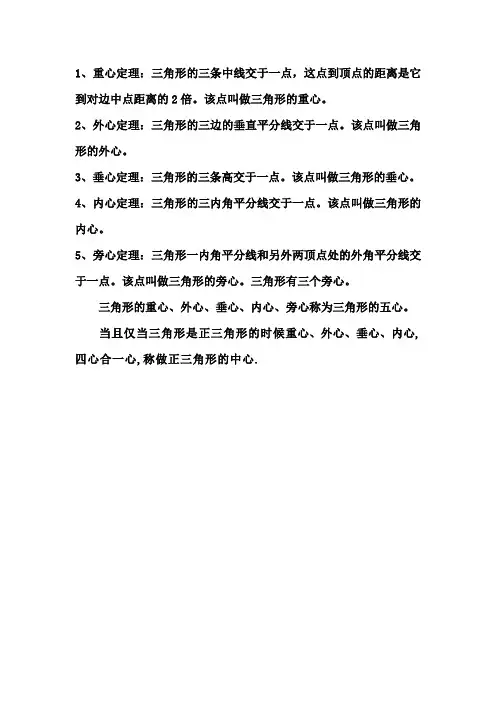 1、重心定理：三角形的三条中线交于一点，这点到顶点的距离是它到对边中点距离的 2 倍。该点叫做三角形的重心。

2、外心定理：三角形的三边的垂直平分线交于一点。该点叫做三角形的外心。

3、垂心定理：三角形的三条高交于一点。该点叫做三角形的垂心。

4、内心定理：三角形的三内角平分线交于一点。该点叫做三角形的内心。

5、旁心定理：三角形一内角平分线和另外两顶点处的外角平分线交于一点。该点叫做三角形的旁心。三角形有三个旁心。

三角形的重心、外心、垂心、内心、旁心称为三角形的五心。

当且仅当三角形是正三角形的时候重心、外心、垂心、内心，四心合一心，称做正三角形的中心.